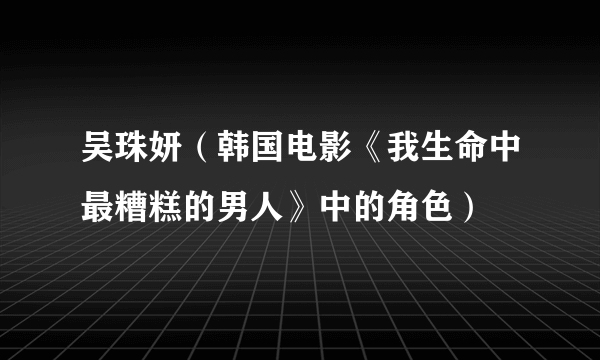 吴珠妍（韩国电影《我生命中最糟糕的男人》中的角色）